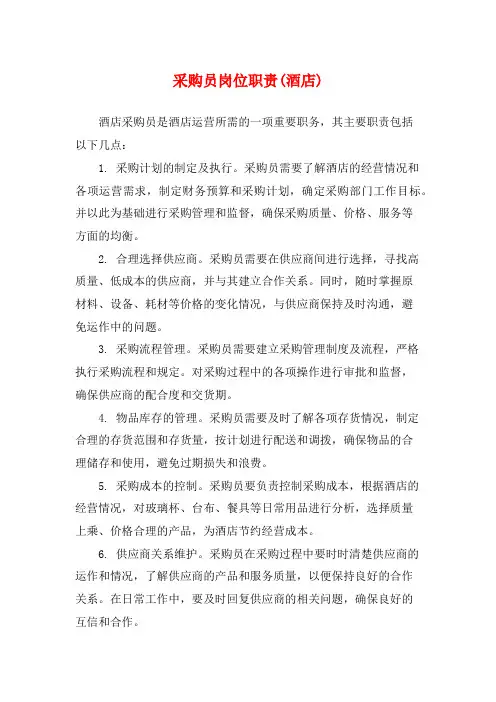 采购员岗位职责(酒店)

酒店采购员是酒店运营所需的一项重要职务，其主要职责包括以下几点：

1. 采购计划的制定及执行。采购员需要了解酒店的经营情况和各项运营需求，制定财务预算和采购计划，确定采购部门工作目标。并以此为基础进行采购管理和监督，确保采购质量、价格、服务等方面的均衡。

2. 合理选择供应商。采购员需要在供应商间进行选择，寻找高质量、低成本的供应商，并与其建立合作关系。同时，随时掌握原材料、设备、耗材等价格的变化情况，与供应商保持及时沟通，避免运作中的问题。

3. 采购流程管理。采购员需要建立采购管理制度及流程，严格执行采购流程和规定。对采购过程中的各项操作进行审批和监督，确保供应商的配合度和交货期。

4. 物品库存的管理。采购员需要及时了解各项存货情况，制定合理的存货范围和存货量，按计划进行配送和调拨，确保物品的合理储存和使用，避免过期损失和浪费。

5. 采购成本的控制。采购员要负责控制采购成本，根据酒店的经营情况，对玻璃杯、台布、餐具等日常用品进行分析，选择质量上乘、价格合理的产品，为酒店节约经营成本。

6. 供应商关系维护。采购员在采购过程中要时时清楚供应商的运作和情况，了解供应商的产品和服务质量，以便保持良好的合作关系。在日常工作中，要及时回复供应商的相关问题，确保良好的互信和合作。